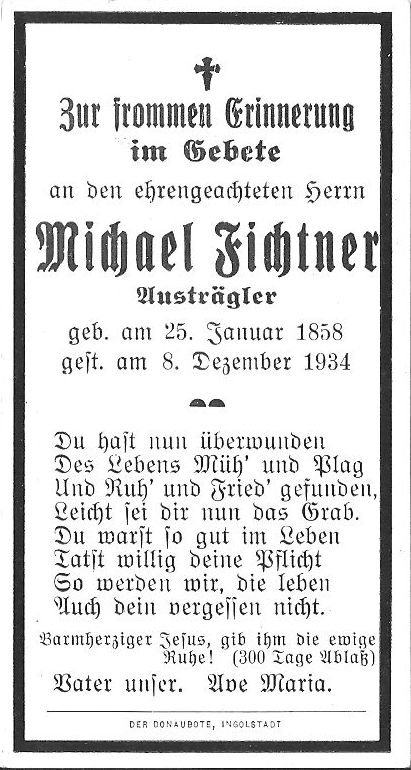 Zur frommen Erinnerung
im Gebete
an den ehrengeachteten Herrn
Michael Fichtner
Austrägler
geb. am 25. Januar 1858
gest. am 8. Dezember 1934

Du hast nun überwunden
Des Lebens Müh' und Plag
Und Ruh' und Fried' gefunden,
Leicht sei dir nun das Grab.
Du warst so gut im Leben
Tatst willig deine Pflicht
So werden wir, die leben
Auch dein vergessen nicht.

Barmherziger Jesus, gib ihm die ewige Ruhe! (300 Tage Ablaß)
Vater unser. Ave Maria.

DER DONAUBOTE, INGOLSTADT